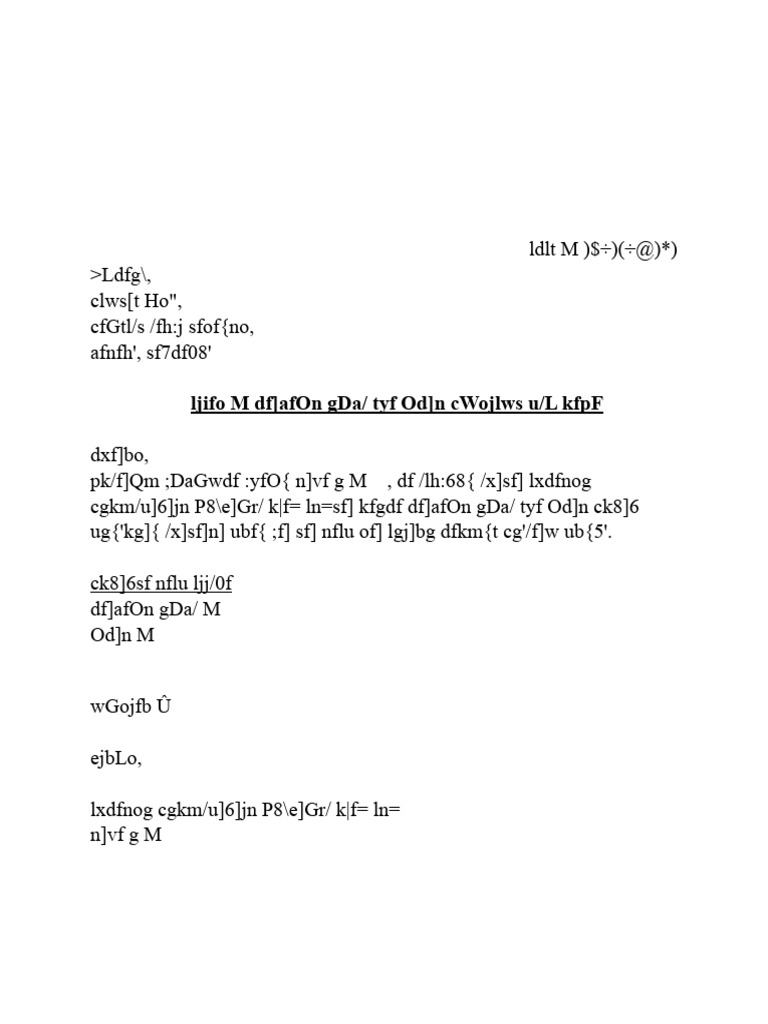 ldlt M )$÷)(÷@)*)

>Ldfg\,
clws[t Ho",
cfGtl/s /fh:j sfof{no,
afnfh', sf7df08'

ljifo M df]afOn gDa/ tyf Od]n cWojlws u/L kfpF

dxf]bo,
pk/f]Qm ;DaGwdf :yfO{ n]vf g M , df /lh:68{ /x]sf] lxdfnog cgkm/u]6]jn P8\e]Gr/ k|f= ln=sf] kfgdf df]afOn gDa/ tyf Od]n ck8]6 ug{'kg]{ /x]sf]n] ubf{ ;f] sf] nflu of] lgj]bg dfkm{t cg'/f]w ub{5'.

ck8]6sf nflu ljj/0f
df]afOn gDa/ M
Od]n M

wGojfb Û

ejbLo,

lxdfnog cgkm/u]6]jn P8\e]Gr/ k|f= ln=
n]vf g M